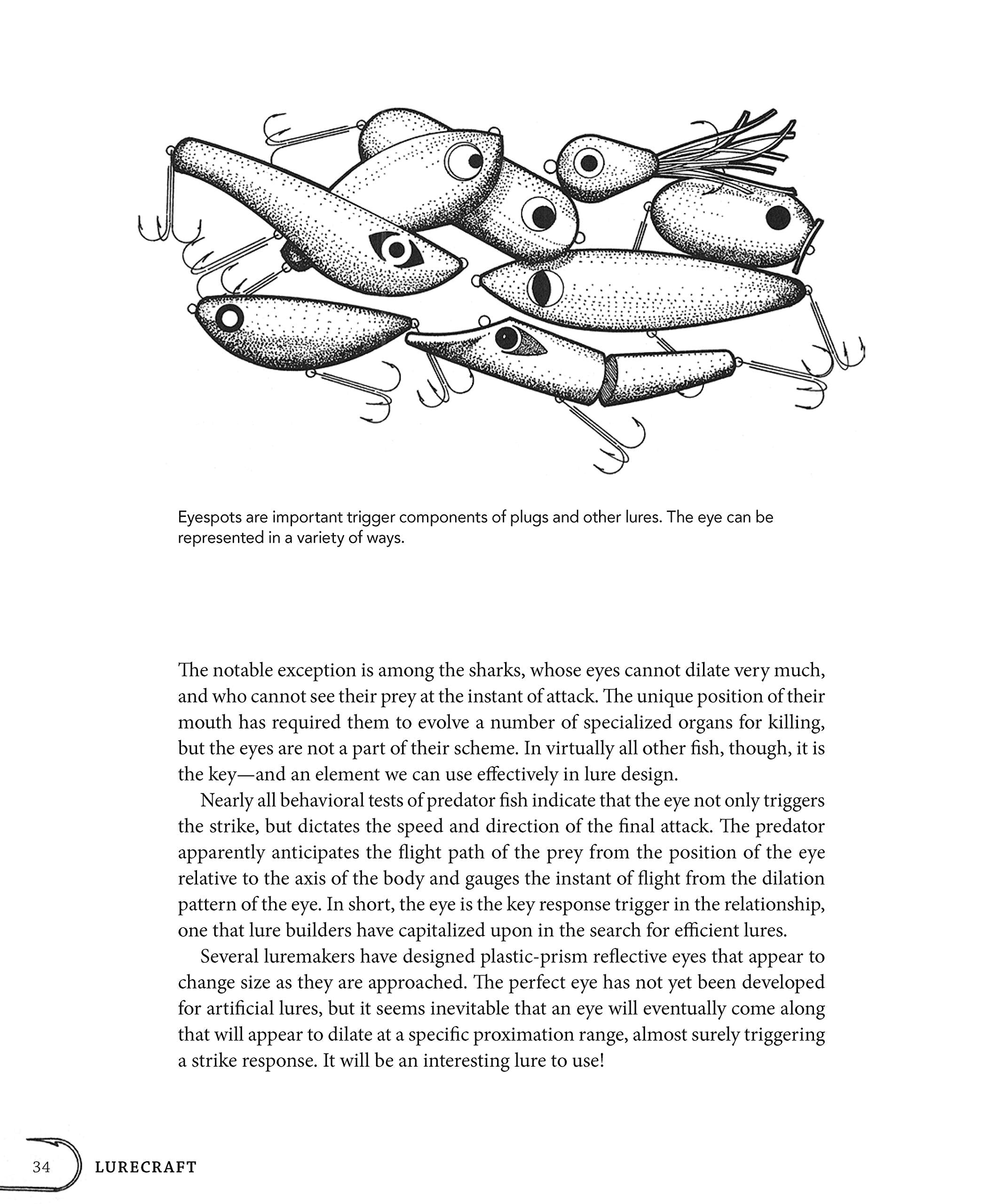 Eyespots are important trigger components of plugs and other lures. The eye can be represented in a variety of ways.

The notable exception is among the sharks, whose eyes cannot dilate very much, and who cannot see their prey at the instant of attack. The unique position of their mouth has required them to evolve a number of specialized organs for killing, but the eyes are not a part of their scheme. In virtually all other fish, though, it is the key—and an element we can use effectively in lure design.

Nearly all behavioral tests of predator fish indicate that the eye not only triggers the strike, but dictates the speed and direction of the final attack. The predator apparently anticipates the flight path of the prey from the position of the eye relative to the axis of the body and gauges the instant of flight from the dilation pattern of the eye. In short, the eye is the key response trigger in the relationship, one that lure builders have capitalized upon in the search for efficient lures.

Several luremakers have designed plastic-prism reflective eyes that appear to change size as they are approached. The perfect eye has not yet been developed for artificial lures, but it seems inevitable that an eye will eventually come along that will appear to dilate at a specific proximation range, almost surely triggering a strike response. It will be an interesting lure to use!

34 LURECRAFT